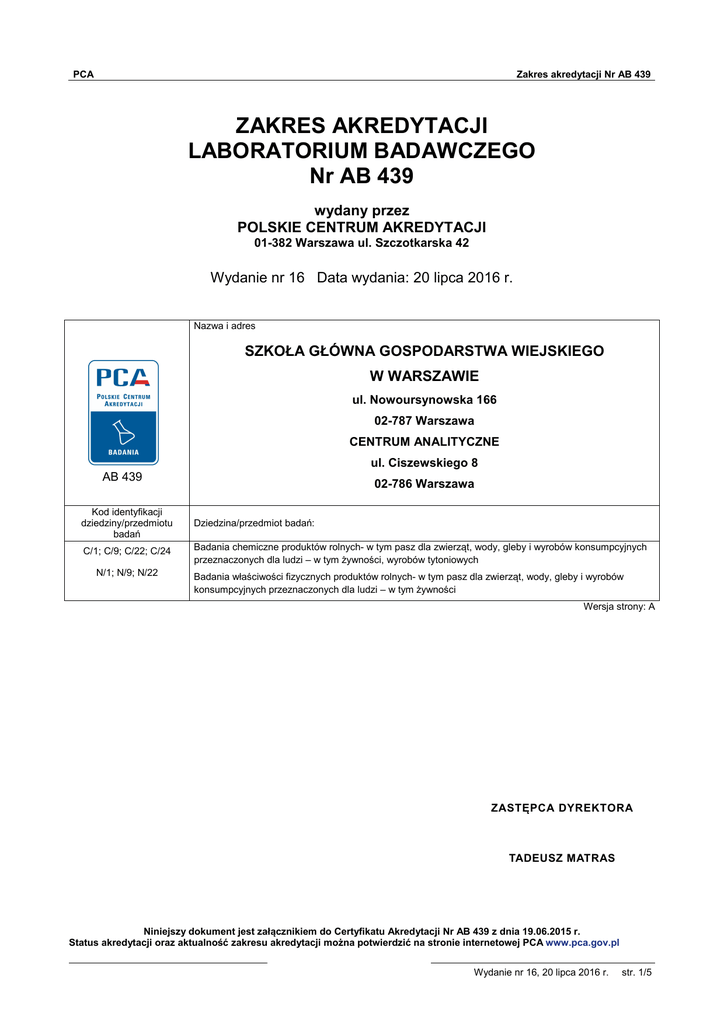 PCA Zakres akredytacji Nr AB 439

ZAKRES AKREDYTACJI
LABORATORIUM BADAWCZEGO
Nr AB 439

wydany przez
POLSKIE CENTRUM AKREDYTACJI
01-382 Warszawa ul. Szczotkarska 42

Wydanie nr 16 Data wydania: 20 lipca 2016 r.

| PCA POLSKIE CENTRUM AKREDYTACJI BADANIA AB 439 | Nazwa i adres SZKOŁA GŁÓWNA GOSPODARSTWA WIEJSKIEGO W WARSZAWIE ul. Nowoursynowska 166 02-787 Warszawa CENTRUM ANALITYCZNE ul. Ciszewskiego 8 02-786 Warszawa |
|---|---|
| Kod identyfikacji dziedziny/przedmiotu badań | Dziedzina/przedmiot badań: |
| C/1; C/9; C/22; C/24 N/1; N/9; N/22 | Badania chemiczne produktów rolnych- w tym pasz dla zwierząt, wody, gleby i wyrobów konsumpcyjnych przeznaczonych dla ludzi – w tym żywności, wyrobów tytoniowych Badania właściwości fizycznych produktów rolnych- w tym pasz dla zwierząt, wody, gleby i wyrobów konsumpcyjnych przeznaczonych dla ludzi – w tym żywności |

Wersja strony: A

ZASTĘPCA DYREKTORA

TADEUSZ MATRAS

Niniejszy dokument jest załącznikiem do Certyfikatu Akredytacji Nr AB 439 z dnia 19.06.2015 r.
Status akredytacji oraz aktualność zakresu akredytacji można potwierdzić na stronie internetowej PCA www.pca.gov.pl

Wydanie nr 16, 20 lipca 2016 r. str. 1/5